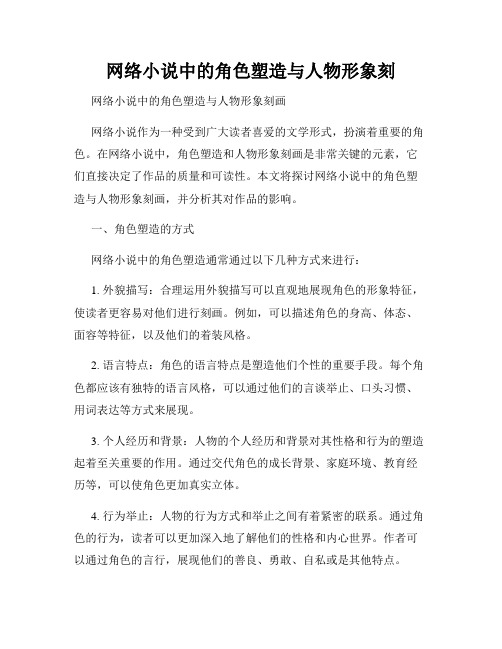 网络小说中的角色塑造与人物形象刻

网络小说中的角色塑造与人物形象刻画

网络小说作为一种受到广大读者喜爱的文学形式，扮演着重要的角色。在网络小说中，角色塑造和人物形象刻画是非常关键的元素，它们直接决定了作品的质量和可读性。本文将探讨网络小说中的角色塑造与人物形象刻画，并分析其对作品的影响。

一、角色塑造的方式

网络小说中的角色塑造通常通过以下几种方式来进行：

1. 外貌描写：合理运用外貌描写可以直观地展现角色的形象特征，使读者更容易对他们进行刻画。例如，可以描述角色的身高、体态、面容等特征，以及他们的着装风格。

2. 语言特点：角色的语言特点是塑造他们个性的重要手段。每个角色都应该有独特的语言风格，可以通过他们的言谈举止、口头习惯、用词表达等方式来展现。

3. 个人经历和背景：人物的个人经历和背景对其性格和行为的塑造起着至关重要的作用。通过交代角色的成长背景、家庭环境、教育经历等，可以使角色更加真实立体。

4. 行为举止：人物的行为方式和举止之间有着紧密的联系。通过角色的行为，读者可以更加深入地了解他们的性格和内心世界。作者可以通过角色的言行，展现他们的善良、勇敢、自私或是其他特点。